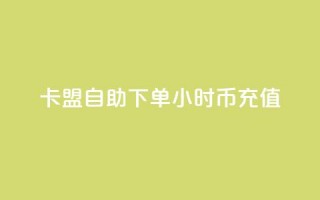 卡盟自助下单小时币充值